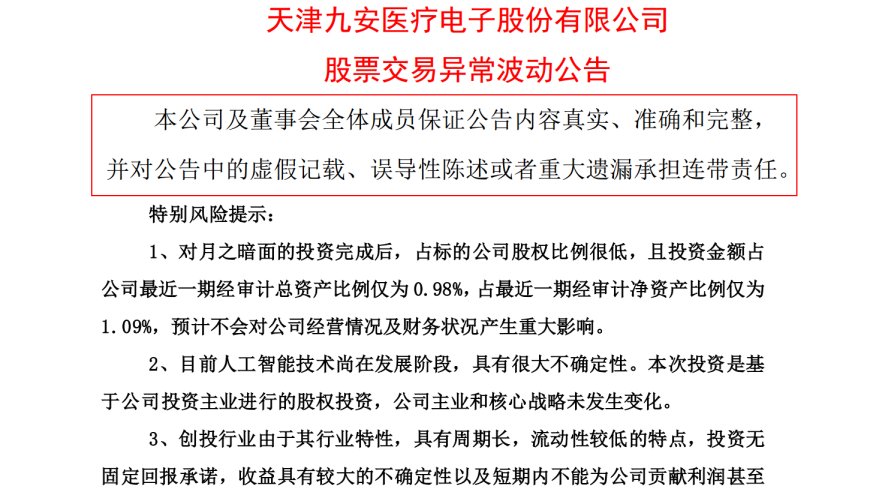 天津九安医疗电子股份有限公司

股票交易异常波动公告

本公司及董事会全体成员保证公告内容真实、准确和完整，并对公告中的虚假记载、误导性陈述或者重大遗漏承担连带责任。

特别风险提示：

1、对月之暗面的投资完成后，占标的公司股权比例很低，且投资金额占公司最近一期经审计总资产比例仅为 0.98%，占最近一期经审计净资产比例仅为 1.09%，预计不会对公司经营情况及财务状况产生重大影响。

2、目前人工智能技术尚在发展阶段，具有很大不确定性。本次投资是基于公司投资主业进行的股权投资，公司主业和核心战略未发生变化。

3、创投行业由于其行业特性，具有周期长，流动性较低的特点，投资无固定回报承诺，收益具有较大的不确定性以及短期内不能为公司贡献利润甚至